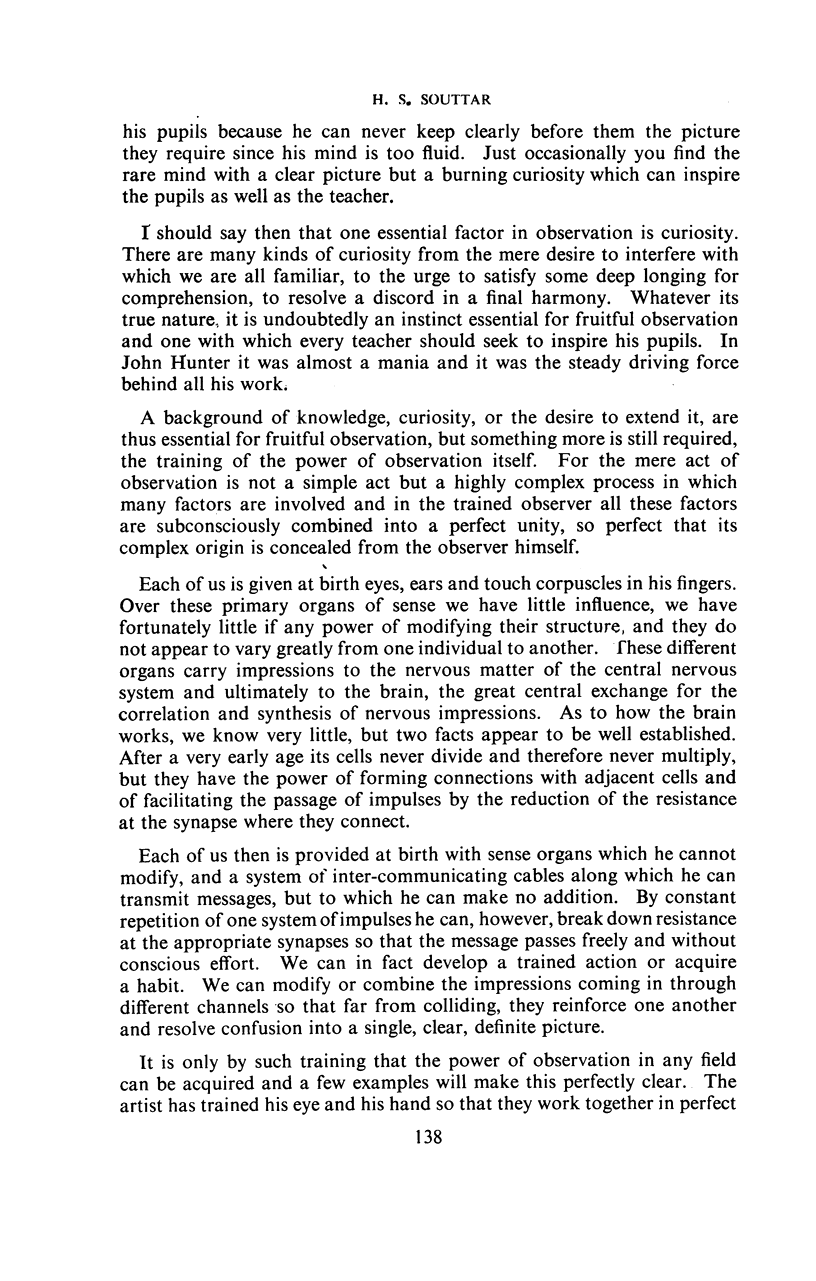 H. S. SOUTTAR

his pupils because he can never keep clearly before them the picture they require since his mind is too fluid. Just occasionally you find the rare mind with a clear picture but a burning curiosity which can inspire the pupils as well as the teacher.

I should say then that one essential factor in observation is curiosity. There are many kinds of curiosity from the mere desire to interfere with which we are all familiar, to the urge to satisfy some deep longing for comprehension, to resolve a discord in a final harmony. Whatever its true nature, it is undoubtedly an instinct essential for fruitful observation and one with which every teacher should seek to inspire his pupils. In John Hunter it was almost a mania and it was the steady driving force behind all his work.

A background of knowledge, curiosity, or the desire to extend it, are thus essential for fruitful observation, but something more is still required, the training of the power of observation itself. For the mere act of observation is not a simple act but a highly complex process in which many factors are involved and in the trained observer all these factors are subconsciously combined into a perfect unity, so perfect that its complex origin is concealed from the observer himself.

Each of us is given at birth eyes, ears and touch corpuscles in his fingers. Over these primary organs of sense we have little influence, we have fortunately little if any power of modifying their structure, and they do not appear to vary greatly from one individual to another. These different organs carry impressions to the nervous matter of the central nervous system and ultimately to the brain, the great central exchange for the correlation and synthesis of nervous impressions. As to how the brain works, we know very little, but two facts appear to be well established. After a very early age its cells never divide and therefore never multiply, but they have the power of forming connections with adjacent cells and of facilitating the passage of impulses by the reduction of the resistance at the synapse where they connect.

Each of us then is provided at birth with sense organs which he cannot modify, and a system of inter-communicating cables along which he can transmit messages, but to which he can make no addition. By constant repetition of one system of impulses he can, however, break down resistance at the appropriate synapses so that the message passes freely and without conscious effort. We can in fact develop a trained action or acquire a habit. We can modify or combine the impressions coming in through different channels so that far from colliding, they reinforce one another and resolve confusion into a single, clear, definite picture.

It is only by such training that the power of observation in any field can be acquired and a few examples will make this perfectly clear. The artist has trained his eye and his hand so that they work together in perfect

138